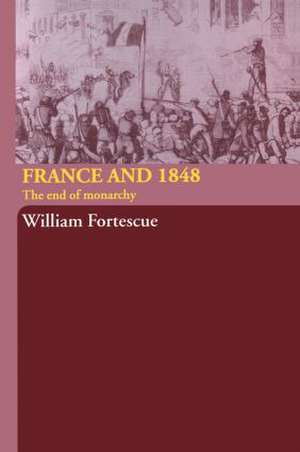 FRANCE AND 1848
The end of monarchy

William Fortescue